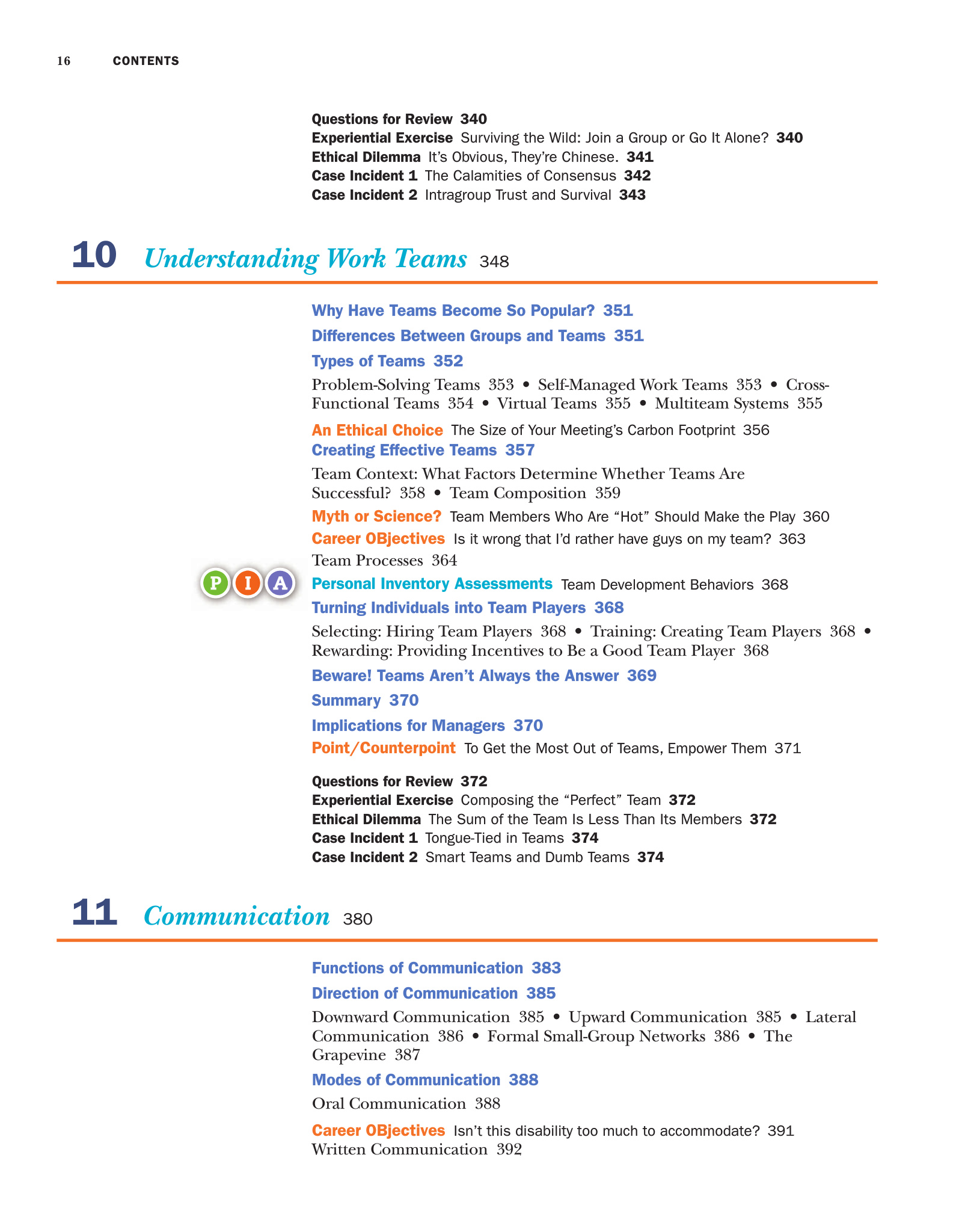 16 CONTENTS

Questions for Review 340
Experiential Exercise Surviving the Wild: Join a Group or Go It Alone? 340
Ethical Dilemma It's Obvious, They're Chinese. 341
Case Incident 1 The Calamities of Consensus 342
Case Incident 2 Intragroup Trust and Survival 343

10 Understanding Work Teams 348

Why Have Teams Become So Popular? 351

Differences Between Groups and Teams 351

Types of Teams 352

Problem-Solving Teams 353 • Self-Managed Work Teams 353 • Cross-Functional Teams 354 • Virtual Teams 355 • Multiteam Systems 355

An Ethical Choice The Size of Your Meeting's Carbon Footprint 356

Creating Effective Teams 357

Team Context: What Factors Determine Whether Teams Are Successful? 358 • Team Composition 359

Myth or Science? Team Members Who Are "Hot" Should Make the Play 360

Career OBjectives Is it wrong that I'd rather have guys on my team? 363

Team Processes 364

P I A

Personal Inventory Assessments Team Development Behaviors 368

Turning Individuals into Team Players 368

Selecting: Hiring Team Players 368 • Training: Creating Team Players 368 • Rewarding: Providing Incentives to Be a Good Team Player 368

Beware! Teams Aren't Always the Answer 369

Summary 370

Implications for Managers 370

Point/Counterpoint To Get the Most Out of Teams, Empower Them 371

Questions for Review 372
Experiential Exercise Composing the "Perfect" Team 372
Ethical Dilemma The Sum of the Team Is Less Than Its Members 372
Case Incident 1 Tongue-Tied in Teams 374
Case Incident 2 Smart Teams and Dumb Teams 374

11 Communication 380

Functions of Communication 383

Direction of Communication 385

Downward Communication 385 • Upward Communication 385 • Lateral Communication 386 • Formal Small-Group Networks 386 • The Grapevine 387

Modes of Communication 388

Oral Communication 388

Career OBjectives Isn't this disability too much to accommodate? 391

Written Communication 392